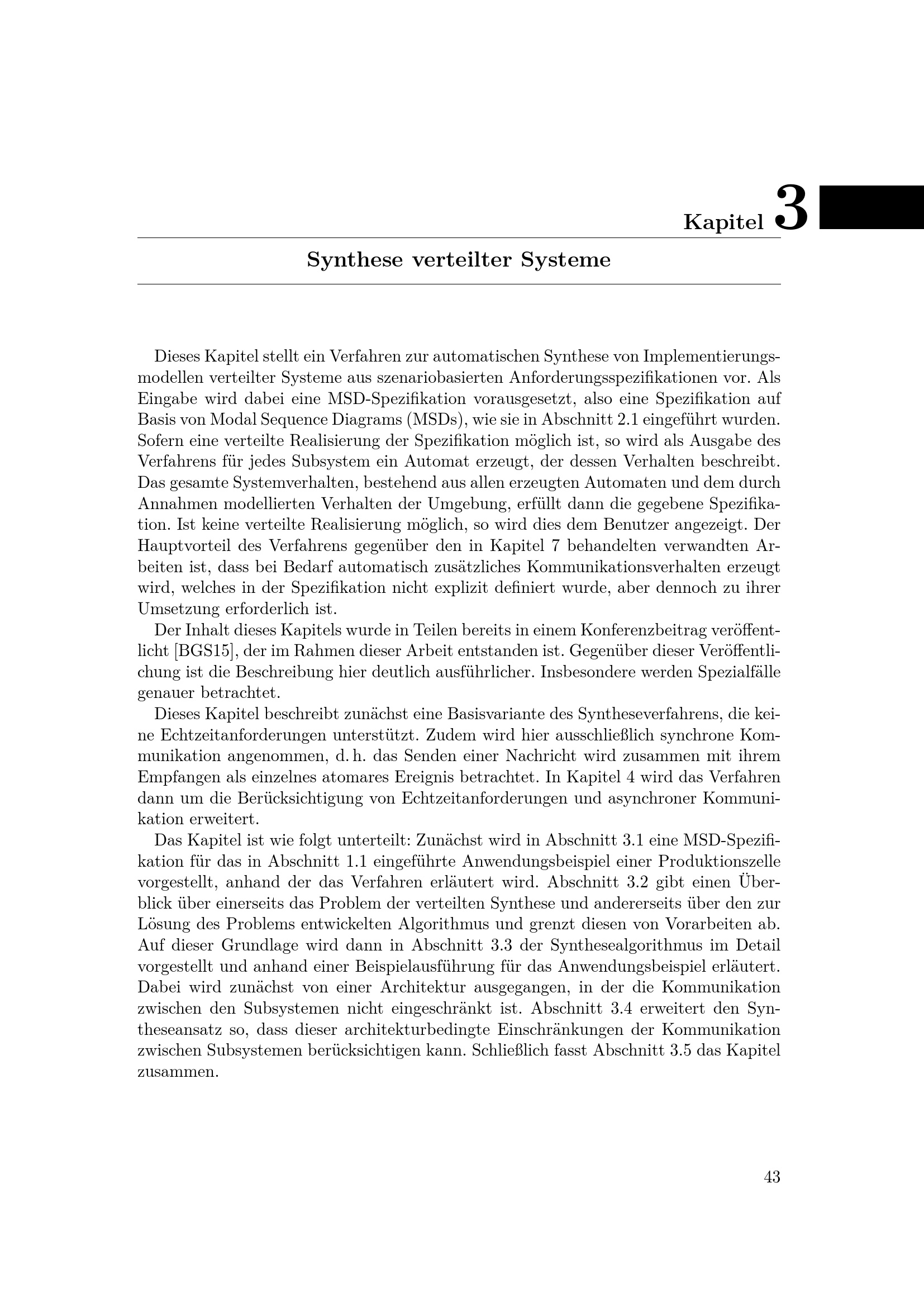 Kapitel 3

Synthese verteilter Systeme

Dieses Kapitel stellt ein Verfahren zur automatischen Synthese von Implementierungsmodellen verteilter Systeme aus szenariobasierten Anforderungsspezifikationen vor. Als Eingabe wird dabei eine MSD-Spezifikation vorausgesetzt, also eine Spezifikation auf Basis von Modal Sequence Diagrams (MSDs), wie sie in Abschnitt 2.1 eingeführt wurden. Sofern eine verteilte Realisierung der Spezifikation möglich ist, so wird als Ausgabe des Verfahrens für jedes Subsystem ein Automat erzeugt, der dessen Verhalten beschreibt. Das gesamte Systemverhalten, bestehend aus allen erzeugten Automaten und dem durch Annahmen modellierten Verhalten der Umgebung, erfüllt dann die gegebene Spezifikation. Ist keine verteilte Realisierung möglich, so wird dies dem Benutzer angezeigt. Der Hauptvorteil des Verfahrens gegenüber den in Kapitel 7 behandelten verwandten Arbeiten ist, dass bei Bedarf automatisch zusätzliches Kommunikationsverhalten erzeugt wird, welches in der Spezifikation nicht explizit definiert wurde, aber dennoch zu ihrer Umsetzung erforderlich ist.

Der Inhalt dieses Kapitels wurde in Teilen bereits in einem Konferenzbeitrag veröffentlicht [BGS15], der im Rahmen dieser Arbeit entstanden ist. Gegenüber dieser Veröffentlichung ist die Beschreibung hier deutlich ausführlicher. Insbesondere werden Spezialfälle genauer betrachtet.

Dieses Kapitel beschreibt zunächst eine Basisvariante des Syntheseverfahrens, die keine Echtzeitanforderungen unterstützt. Zudem wird hier ausschließlich synchrone Kommunikation angenommen, d. h. das Senden einer Nachricht wird zusammen mit ihrem Empfangen als einzelnes atomares Ereignis betrachtet. In Kapitel 4 wird das Verfahren dann um die Berücksichtigung von Echtzeitanforderungen und asynchroner Kommunikation erweitert.

Das Kapitel ist wie folgt unterteilt: Zunächst wird in Abschnitt 3.1 eine MSD-Spezifikation für das in Abschnitt 1.1 eingeführte Anwendungsbeispiel einer Produktionszelle vorgestellt, anhand der das Verfahren erläutert wird. Abschnitt 3.2 gibt einen Überblick über einerseits das Problem der verteilten Synthese und andererseits über den zur Lösung des Problems entwickelten Algorithmus und grenzt diesen von Vorarbeiten ab. Auf dieser Grundlage wird dann in Abschnitt 3.3 der Synthesealgorithmus im Detail vorgestellt und anhand einer Beispielausführung für das Anwendungsbeispiel erläutert. Dabei wird zunächst von einer Architektur ausgegangen, in der die Kommunikation zwischen den Subsystemen nicht eingeschränkt ist. Abschnitt 3.4 erweitert den Syntheseansatz so, dass dieser architekturbedingte Einschränkungen der Kommunikation zwischen Subsystemen berücksichtigen kann. Schließlich fasst Abschnitt 3.5 das Kapitel zusammen.

43